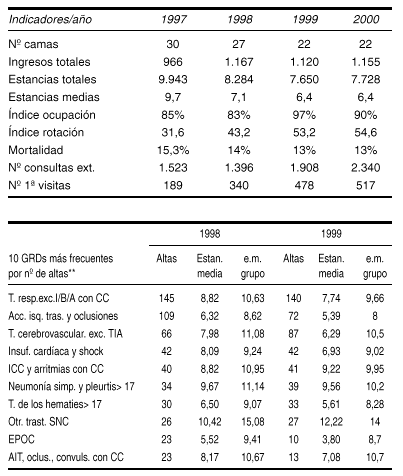 | Indicadores/año | 1997 | 1998 | 1999 | 2000 |
|---|---|---|---|---|
| Nº camas | 30 | 27 | 22 | 22 |
| Ingresos totales | 966 | 1.167 | 1.120 | 1.155 |
| Estancias totales | 9.943 | 8.284 | 7.650 | 7.728 |
| Estancias medias | 9,7 | 7,1 | 6,4 | 6,4 |
| Índice ocupación | 85% | 83% | 97% | 90% |
| Índice rotación | 31,6 | 43,2 | 53,2 | 54,6 |
| Mortalidad | 15,3% | 14% | 13% | 13% |
| Nº consultas ext. | 1.523 | 1.396 | 1.908 | 2.340 |
| Nº 1ª visitas | 189 | 340 | 478 | 517 |

| | 1998 | | | 1999 | | |
|---|---|---|---|---|---|---|
| 10 GRDs más frecuentes por nº de altas** | Altas | Estan. media | e.m. grupo | Altas | Estan. media | e.m. grupo |
| T. resp.exc.I/B/A con CC | 145 | 8,82 | 10,63 | 140 | 7,74 | 9,66 |
| Acc. isq. tras. y oclusiones | 109 | 6,32 | 8,62 | 72 | 5,39 | 8 |
| T. cerebrovascular. exc. TIA | 66 | 7,98 | 11,08 | 87 | 6,29 | 10,5 |
| Insuf. cardíaca y shock | 42 | 8,09 | 9,24 | 42 | 6,93 | 9,02 |
| ICC y arritmias con CC | 40 | 8,82 | 10,95 | 41 | 9,22 | 9,95 |
| Neumonía simp. y pleurtis> 17 | 34 | 9,67 | 11,14 | 39 | 9,56 | 10,2 |
| T. de los hematies> 17 | 30 | 6,50 | 9,07 | 33 | 5,61 | 8,28 |
| Otr. trast. SNC | 26 | 10,42 | 15,08 | 27 | 12,22 | 14 |
| EPOC | 23 | 5,52 | 9,41 | 10 | 3,80 | 8,7 |
| AIT, oclus., convuls. con CC | 23 | 8,17 | 10,67 | 13 | 7,08 | 10,7 |